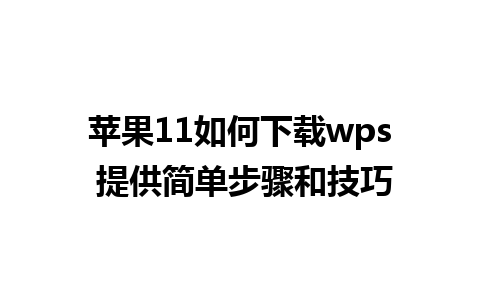 苹果11如何下载wps
提供简单步骤和技巧